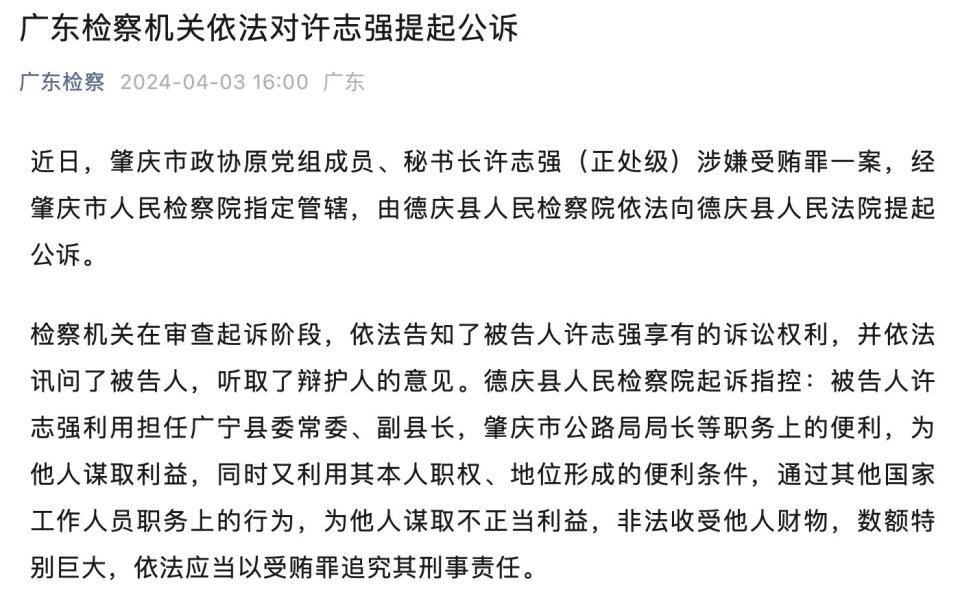 广东检察机关依法对许志强提起公诉

广东检察 2024-04-03 16:00 广东

近日，肇庆市政协原党组成员、秘书长许志强（正处级）涉嫌受贿罪一案，经肇庆市人民检察院指定管辖，由德庆县人民检察院依法向德庆县人民法院提起公诉。

检察机关在审查起诉阶段，依法告知了被告人许志强享有的诉讼权利，并依法讯问了被告人，听取了辩护人的意见。德庆县人民检察院起诉指控：被告人许志强利用担任广宁县委常委、副县长，肇庆市公路局局长等职务上的便利，为他人谋取利益，同时又利用其本人职权、地位形成的便利条件，通过其他国家工作人员职务上的行为，为他人谋取不正当利益，非法收受他人财物，数额特别巨大，依法应当以受贿罪追究其刑事责任。